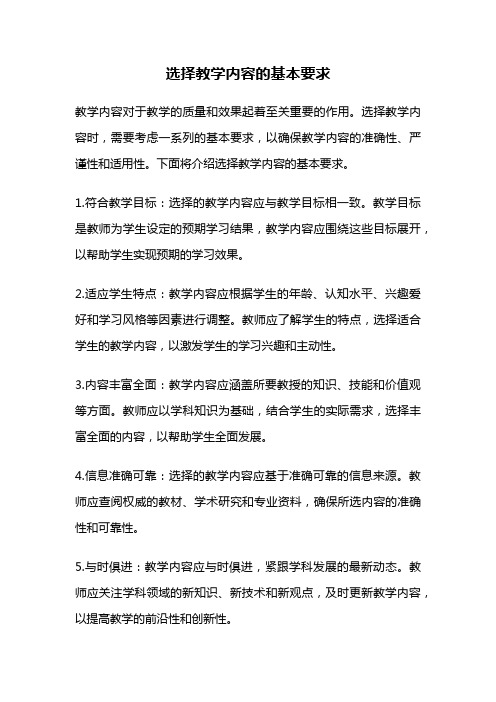 选择教学内容的基本要求

教学内容对于教学的质量和效果起着至关重要的作用。选择教学内容时，需要考虑一系列的基本要求，以确保教学内容的准确性、严谨性和适用性。下面将介绍选择教学内容的基本要求。

1.符合教学目标：选择的教学内容应与教学目标相一致。教学目标是教师为学生设定的预期学习结果，教学内容应围绕这些目标展开，以帮助学生实现预期的学习效果。

2.适应学生特点：教学内容应根据学生的年龄、认知水平、兴趣爱好和学习风格等因素进行调整。教师应了解学生的特点，选择适合学生的教学内容，以激发学生的学习兴趣和主动性。

3.内容丰富全面：教学内容应涵盖所要教授的知识、技能和价值观等方面。教师应以学科知识为基础，结合学生的实际需求，选择丰富全面的内容，以帮助学生全面发展。

4.信息准确可靠：选择的教学内容应基于准确可靠的信息来源。教师应查阅权威的教材、学术研究和专业资料，确保所选内容的准确性和可靠性。

5.与时俱进：教学内容应与时俱进，紧跟学科发展的最新动态。教师应关注学科领域的新知识、新技术和新观点，及时更新教学内容，以提高教学的前沿性和创新性。